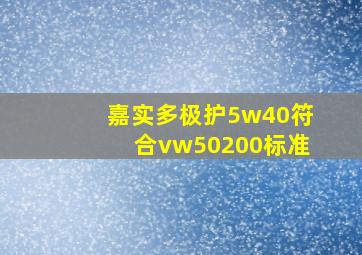 嘉实多极护5w40符合vw50200标准